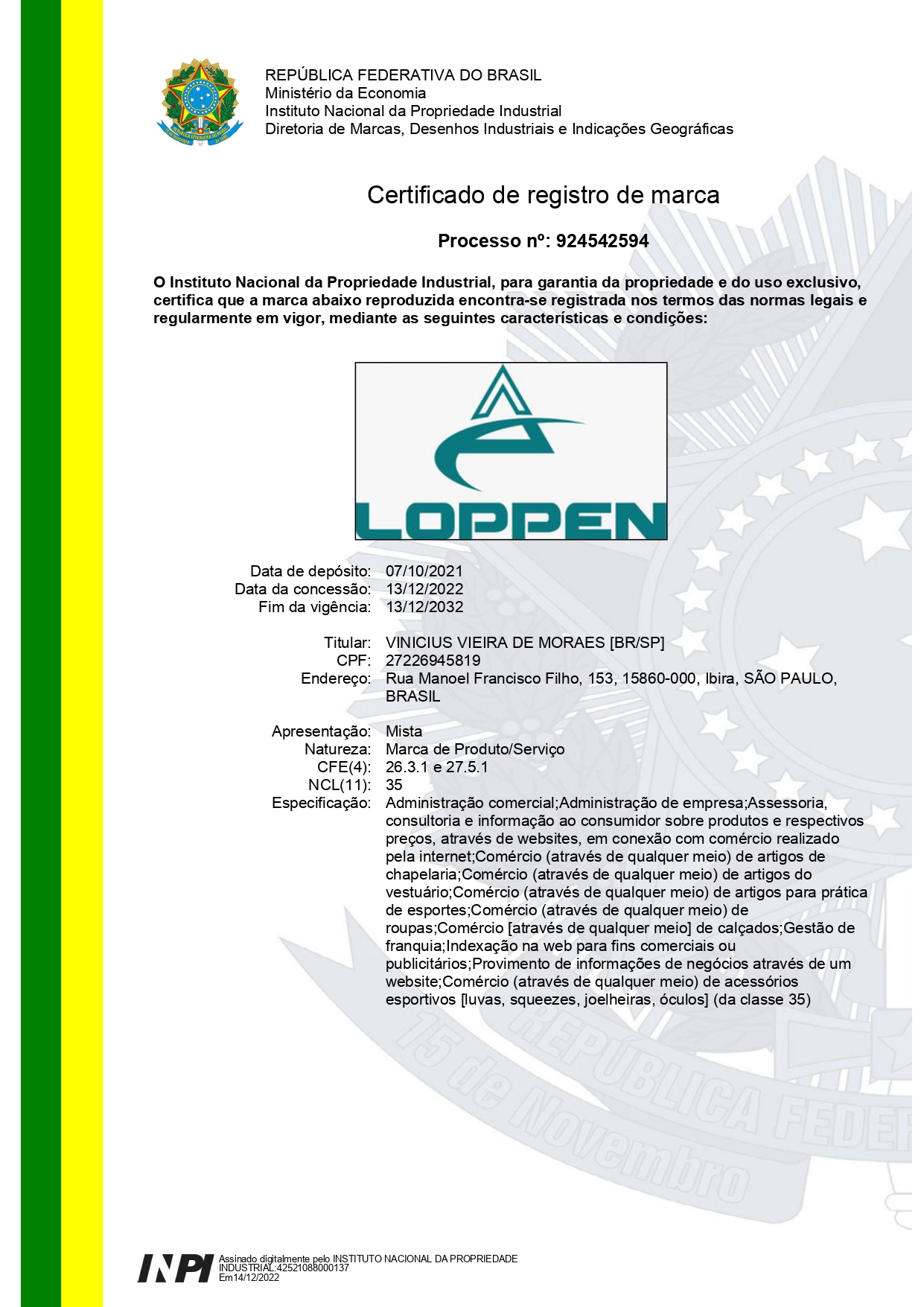 REPÚBLICA FEDERATIVA DO BRASIL
Ministério da Economia
Instituto Nacional da Propriedade Industrial
Diretoria de Marcas, Desenhos Industriais e Indicações Geográficas

Certificado de registro de marca

Processo nº: 924542594

O Instituto Nacional da Propriedade Industrial, para garantia da propriedade e do uso exclusivo, certifica que a marca abaixo reproduzida encontra-se registrada nos termos das normas legais e regularmente em vigor, mediante as seguintes características e condições:

LOPPEN

Data de depósito: 07/10/2021
Data da concessão: 13/12/2022
Fim da vigência: 13/12/2032

Titular: VINICIUS VIEIRA DE MORAES [BR/SP]
CPF: 27226945819
Endereço: Rua Manoel Francisco Filho, 153, 15860-000, Ibira, SÃO PAULO, BRASIL

Apresentação: Mista
Natureza: Marca de Produto/Serviço
CFE(4): 26.3.1 e 27.5.1
NCL(11): 35
Especificação: Administração comercial;Administração de empresa;Assessoria, consultoria e informação ao consumidor sobre produtos e respectivos preços, através de websites, em conexão com comércio realizado pela internet;Comércio (através de qualquer meio) de artigos de chapelaria;Comércio (através de qualquer meio) de artigos do vestuário;Comércio (através de qualquer meio) de artigos para prática de esportes;Comércio (através de qualquer meio) de roupas;Comércio [através de qualquer meio] de calçados;Gestão de franquia;Indexação na web para fins comerciais ou publicitários;Provimento de informações de negócios através de um website;Comércio (através de qualquer meio) de acessórios esportivos [luvas, squeezes, joelheiras, óculos] (da classe 35)

15 de Novembro REPÚBLICA FEDER

INPI Assinado digitalmente pelo INSTITUTO NACIONAL DA PROPRIEDADE INDUSTRIAL:42521088000137
Em14/12/2022